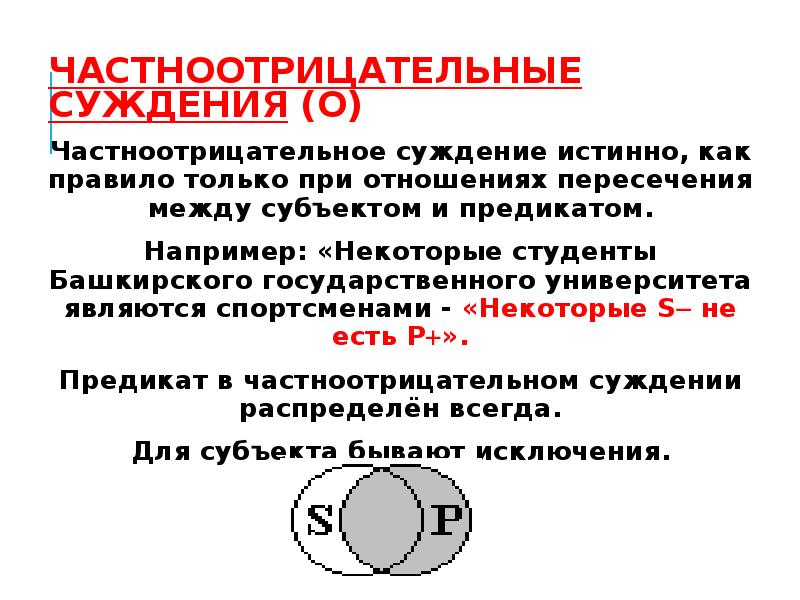 ЧАСТНООТРИЦАТЕЛЬНЫЕ СУЖДЕНИЯ (О)

Частноотрицательное суждение истинно, как правило только при отношениях пересечения между субъектом и предикатом.

Например: «Некоторые студенты Башкирского государственного университета являются спортсменами - «Некоторые S– не есть P+».

Предикат в частноотрицательном суждении распределён всегда.

Для субъекта бывают исключения.

S

P